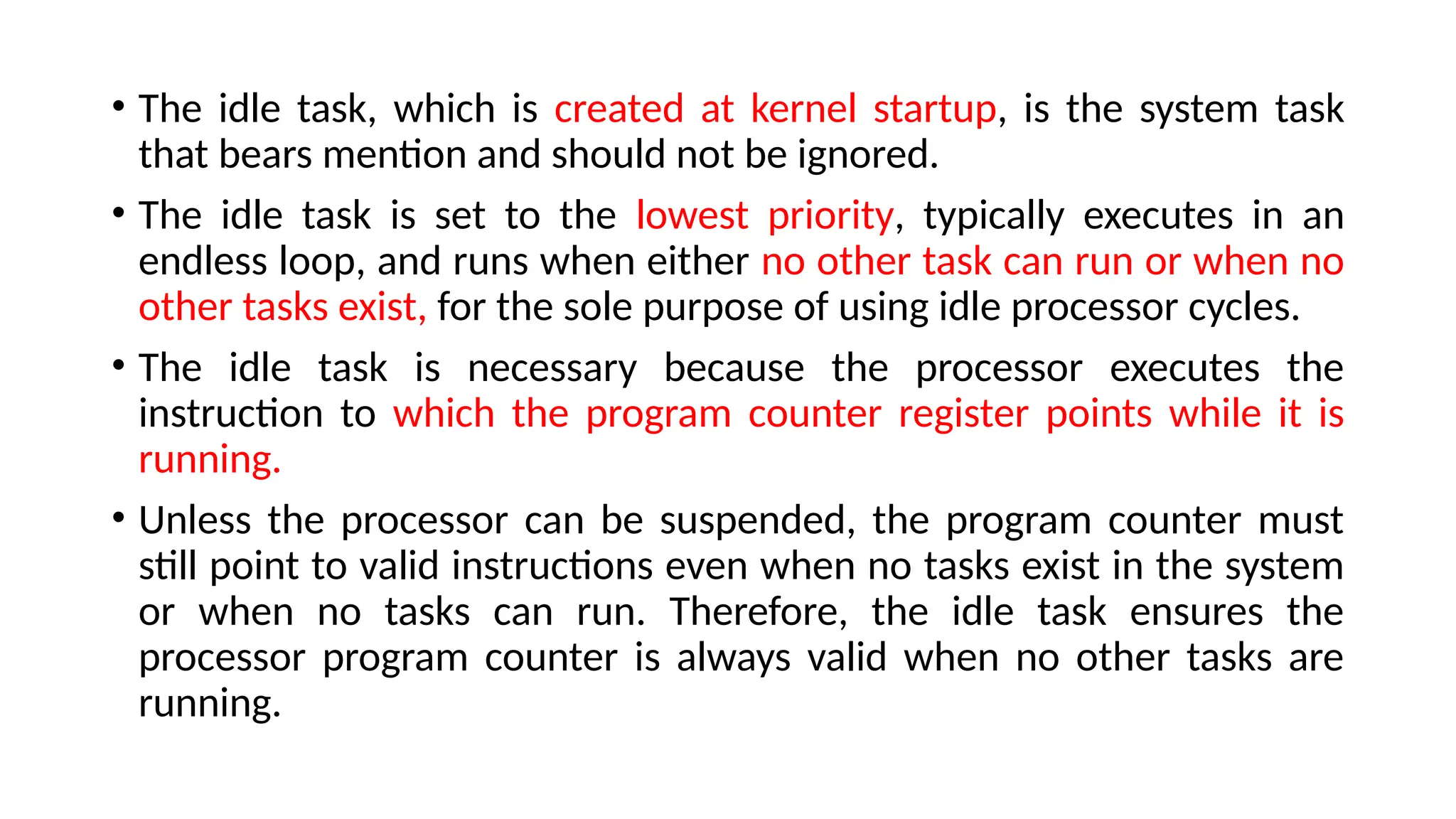 • The idle task, which is created at kernel startup, is the system task that bears mention and should not be ignored.

• The idle task is set to the lowest priority, typically executes in an endless loop, and runs when either no other task can run or when no other tasks exist, for the sole purpose of using idle processor cycles.

• The idle task is necessary because the processor executes the instruction to which the program counter register points while it is running.

• Unless the processor can be suspended, the program counter must still point to valid instructions even when no tasks exist in the system or when no tasks can run. Therefore, the idle task ensures the processor program counter is always valid when no other tasks are running.